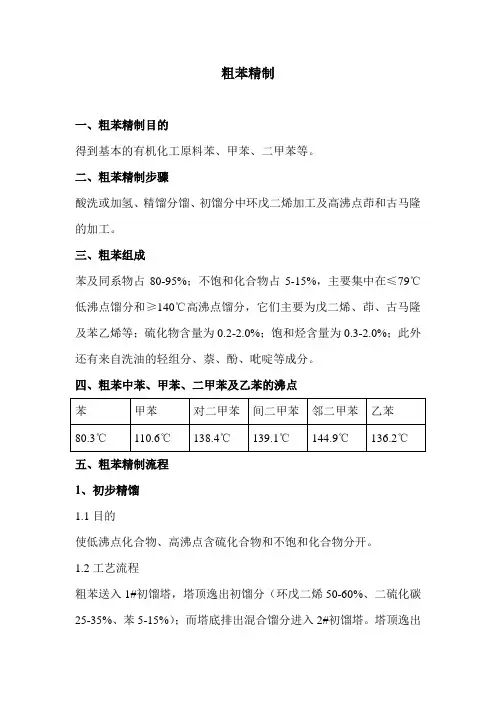 粗苯精制

一、粗苯精制目的

得到基本的有机化工原料苯、甲苯、二甲苯等。

二、粗苯精制步骤

酸洗或加氢、精馏分馏、初馏分中环戊二烯加工及高沸点茚和古马隆的加工。

三、粗苯组成

苯及同系物占 80-95%；不饱和化合物占 5-15%，主要集中在≤79℃低沸点馏分和≥140℃高沸点馏分，它们主要为戊二烯、茚、古马隆及苯乙烯等；硫化物含量为 0.2-2.0%；饱和烃含量为 0.3-2.0%；此外还有来自洗油的轻组分、萘、酚、吡啶等成分。

四、粗苯中苯、甲苯、二甲苯及乙苯的沸点

| 苯 | 甲苯 | 对二甲苯 | 间二甲苯 | 邻二甲苯 | 乙苯 |
|---|---|---|---|---|---|
| 80.3℃ | 110.6℃ | 138.4℃ | 139.1℃ | 144.9℃ | 136.2℃ |

五、粗苯精制流程

1、初步精馏

1.1 目的

使低沸点化合物、高沸点含硫化合物和不饱和化合物分开。

1.2 工艺流程

粗苯送入 1#初馏塔，塔顶逸出初馏分（环戊二烯 50-60%、二硫化碳 25-35%、苯 5-15%）；而塔底排出混合馏分进入 2#初馏塔。塔顶逸出